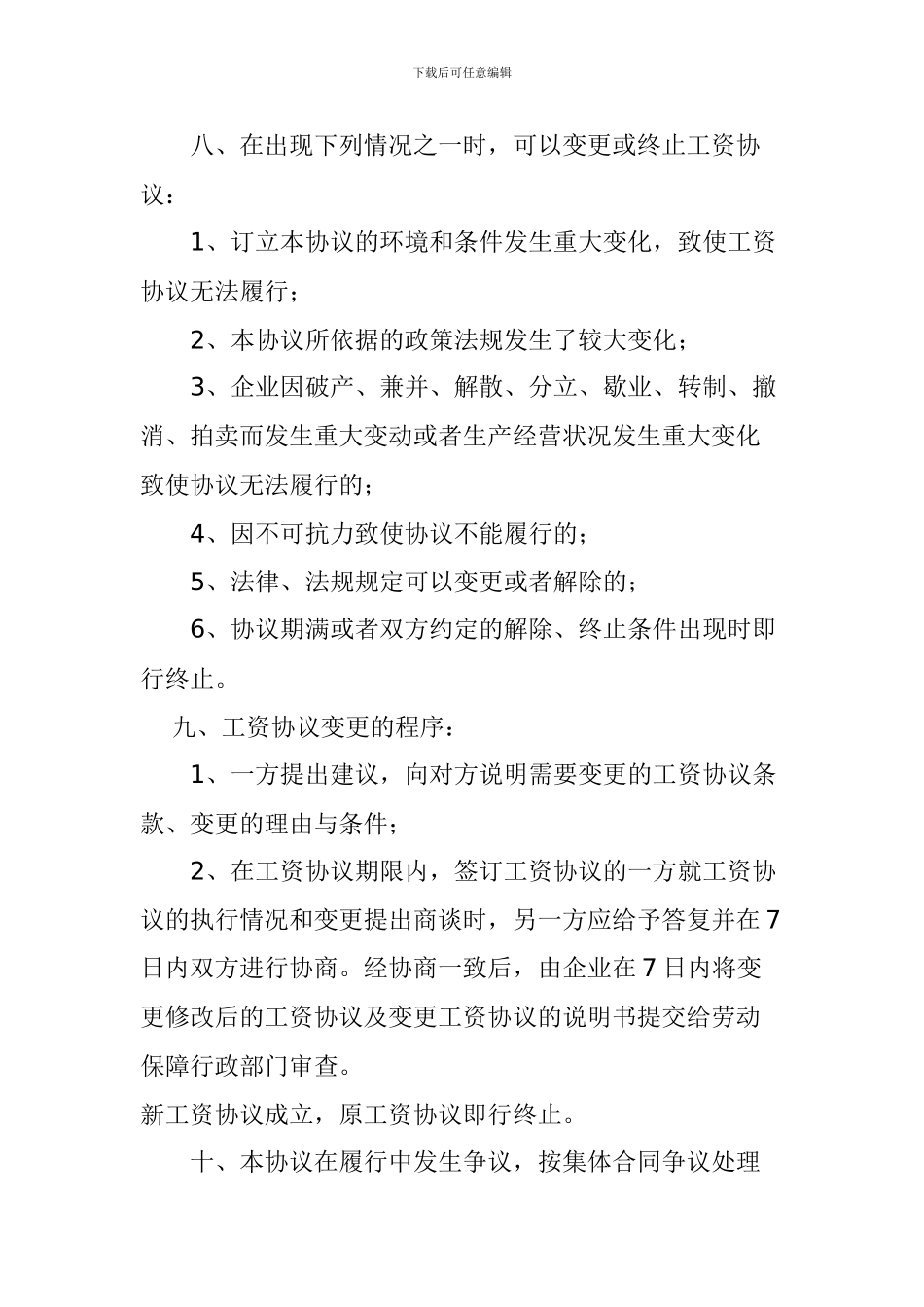 下载后可任意编辑

八、在出现下列情况之一时，可以变更或终止工资协议：

1、订立本协议的环境和条件发生重大变化，致使工资协议无法履行；

2、本协议所依据的政策法规发生了较大变化；

3、企业因破产、兼并、解散、分立、歇业、转制、撤消、拍卖而发生重大变动或者生产经营状况发生重大变化致使协议无法履行的；

4、因不可抗力致使协议不能履行的；

5、法律、法规规定可以变更或者解除的；

6、协议期满或者双方约定的解除、终止条件出现时即行终止。

九、工资协议变更的程序：

1、一方提出建议，向对方说明需要变更的工资协议条款、变更的理由与条件；

2、在工资协议期限内，签订工资协议的一方就工资协议的执行情况和变更提出商谈时，另一方应给予答复并在7日内双方进行协商。经协商一致后，由企业在7日内将变更修改后的工资协议及变更工资协议的说明书提交给劳动保障行政部门审查。

新工资协议成立，原工资协议即行终止。

十、本协议在履行中发生争议，按集体合同争议处理